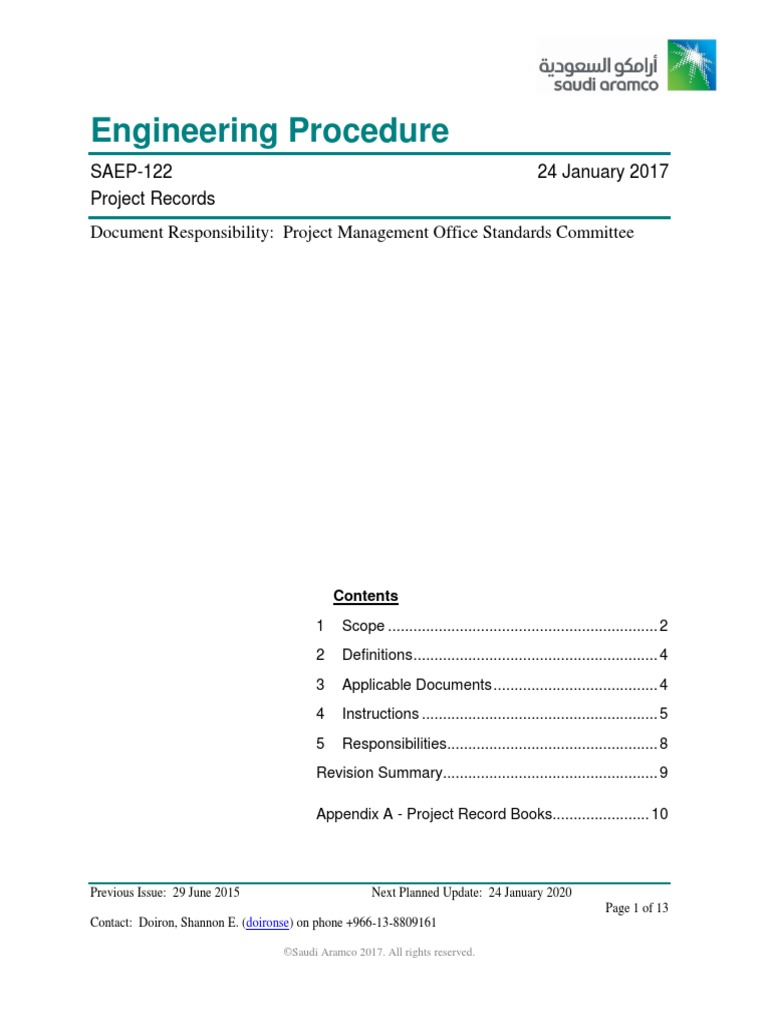 أرامكو السعودية
saudi aramco

Engineering Procedure

SAEP-122 24 January 2017
Project Records

Document Responsibility: Project Management Office Standards Committee

Contents

1 Scope 2
2 Definitions 4
3 Applicable Documents 4
4 Instructions 5
5 Responsibilities 8
Revision Summary 9

Appendix A - Project Record Books 10

Previous Issue: 29 June 2015 Next Planned Update: 24 January 2020
Page 1 of 13
Contact: Doiron, Shannon E. (doironse) on phone +966-13-8809161

©Saudi Aramco 2017. All rights reserved.